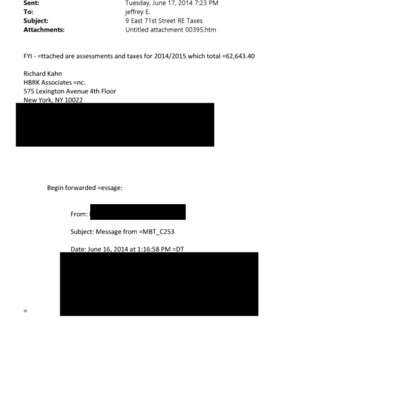 Sent: Tuesday, June 17, 2014 7:23 PM
To: jeffrey E.
Subject: 9 East 71st Street RE Taxes
Attachments: Untitled attachment 00395.htm

FYI - =ttached are assessments and taxes for 2014/2015 which total =62,643.40

Richard Kahn
HBRK Associates =nc.
575 Lexington Avenue 4th Floor
New York, NY 10022

Begin forwarded =essage:

From:

Subject: Message from =MBT_C253

Date: June 16, 2014 at 1:16:58 PM =DT

=